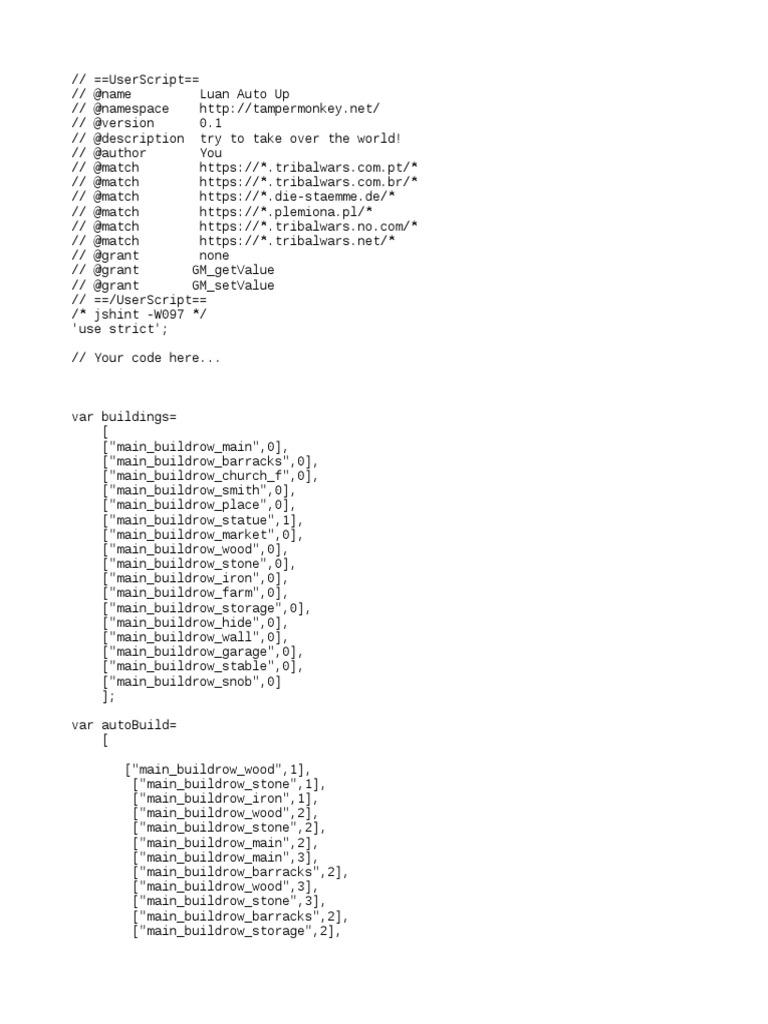 // ==UserScript==
// @name         Luan Auto Up
// @namespace    http://tampermonkey.net/
// @version      0.1
// @description  try to take over the world!
// @author       You
// @match        https://*.tribalwars.com.pt/*
// @match        https://*.tribalwars.com.br/*
// @match        https://*.die-staemme.de/*
// @match        https://*.plemiona.pl/*
// @match        https://*.tribalwars.no.com/*
// @match        https://*.tribalwars.net/*
// @grant        none
// @grant       GM_getValue
// @grant       GM_setValue
// ==/UserScript==
/* jshint -W097 */
'use strict';

// Your code here...

var buildings=
    [
    ["main_buildrow_main",0],
    ["main_buildrow_barracks",0],
    ["main_buildrow_church_f",0],
    ["main_buildrow_smith",0],
    ["main_buildrow_place",0],
    ["main_buildrow_statue",1],
    ["main_buildrow_market",0],
    ["main_buildrow_wood",0],
    ["main_buildrow_stone",0],
    ["main_buildrow_iron",0],
    ["main_buildrow_farm",0],
    ["main_buildrow_storage",0],
    ["main_buildrow_hide",0],
    ["main_buildrow_wall",0],
    ["main_buildrow_garage",0],
    ["main_buildrow_stable",0],
    ["main_buildrow_snob",0]
    ];

var autoBuild=
    [

       ["main_buildrow_wood",1],
        ["main_buildrow_stone",1],
        ["main_buildrow_iron",1],
        ["main_buildrow_wood",2],
        ["main_buildrow_stone",2],
        ["main_buildrow_main",2],
        ["main_buildrow_main",3],
        ["main_buildrow_barracks",2],
        ["main_buildrow_wood",3],
        ["main_buildrow_stone",3],
        ["main_buildrow_barracks",2],
        ["main_buildrow_storage",2],